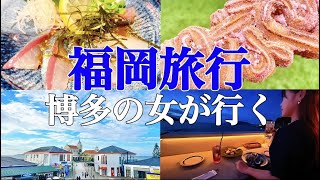 福岡旅行
博多の女が行く